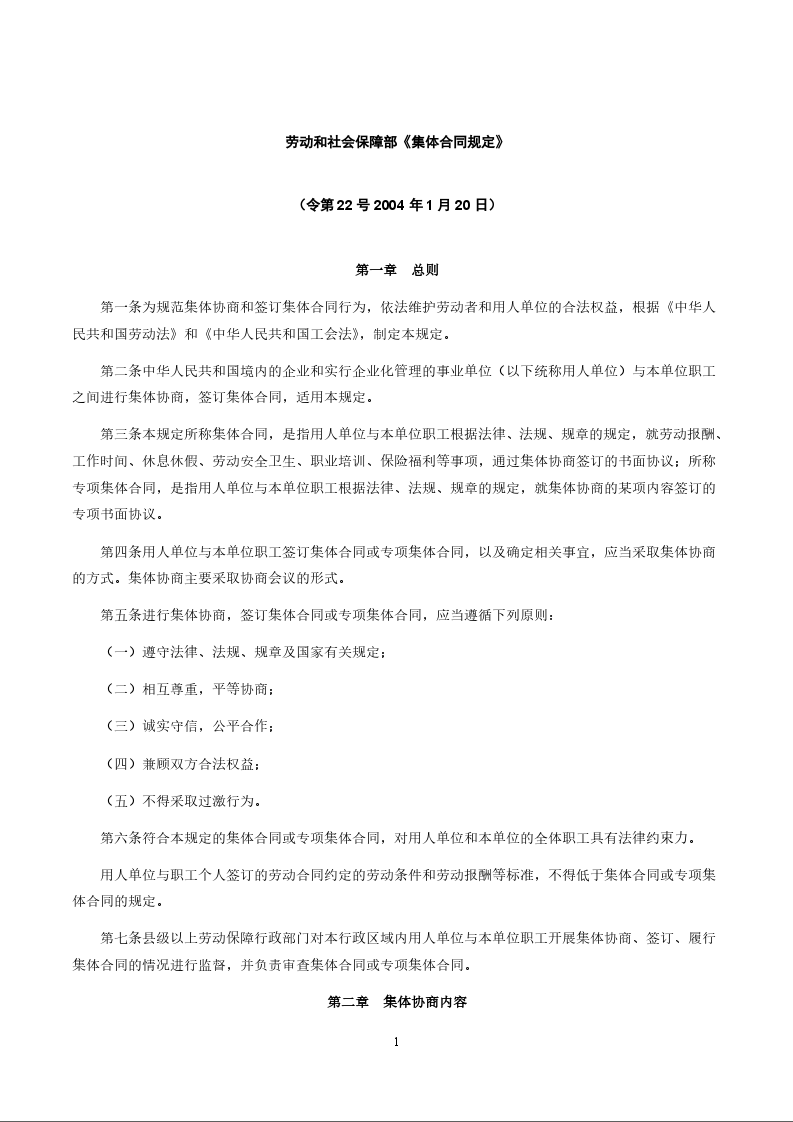 劳动和社会保障部《集体合同规定》

（令第 22 号 2004 年 1 月 20 日）

第一章　总则

第一条为规范集体协商和签订集体合同行为，依法维护劳动者和用人单位的合法权益，根据《中华人民共和国劳动法》和《中华人民共和国工会法》，制定本规定。

第二条中华人民共和国境内的企业和实行企业化管理的事业单位（以下统称用人单位）与本单位职工之间进行集体协商，签订集体合同，适用本规定。

第三条本规定所称集体合同，是指用人单位与本单位职工根据法律、法规、规章的规定，就劳动报酬、工作时间、休息休假、劳动安全卫生、职业培训、保险福利等事项，通过集体协商签订的书面协议；所称专项集体合同，是指用人单位与本单位职工根据法律、法规、规章的规定，就集体协商的某项内容签订的专项书面协议。

第四条用人单位与本单位职工签订集体合同或专项集体合同，以及确定相关事宜，应当采取集体协商的方式。集体协商主要采取协商会议的形式。

第五条进行集体协商，签订集体合同或专项集体合同，应当遵循下列原则：

（一）遵守法律、法规、规章及国家有关规定；

（二）相互尊重，平等协商；

（三）诚实守信，公平合作；

（四）兼顾双方合法权益；

（五）不得采取过激行为。

第六条符合本规定的集体合同或专项集体合同，对用人单位和本单位的全体职工具有法律约束力。

用人单位与职工个人签订的劳动合同约定的劳动条件和劳动报酬等标准，不得低于集体合同或专项集体合同的规定。

第七条县级以上劳动保障行政部门对本行政区域内用人单位与本单位职工开展集体协商、签订、履行集体合同的情况进行监督，并负责审查集体合同或专项集体合同。

第二章　集体协商内容

1